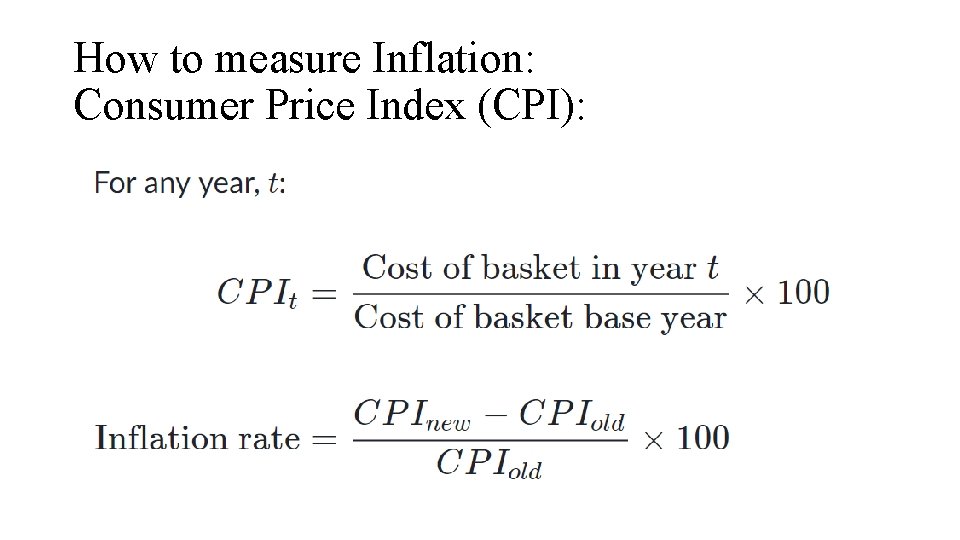 How to measure Inflation:
Consumer Price Index (CPI):

For any year, $t$:

$CPI_t = \frac{\text{Cost of basket in year } t}{\text{Cost of basket base year}} \times 100$

$\text{Inflation rate} = \frac{CPI_{new} - CPI_{old}}{CPI_{old}} \times 100$